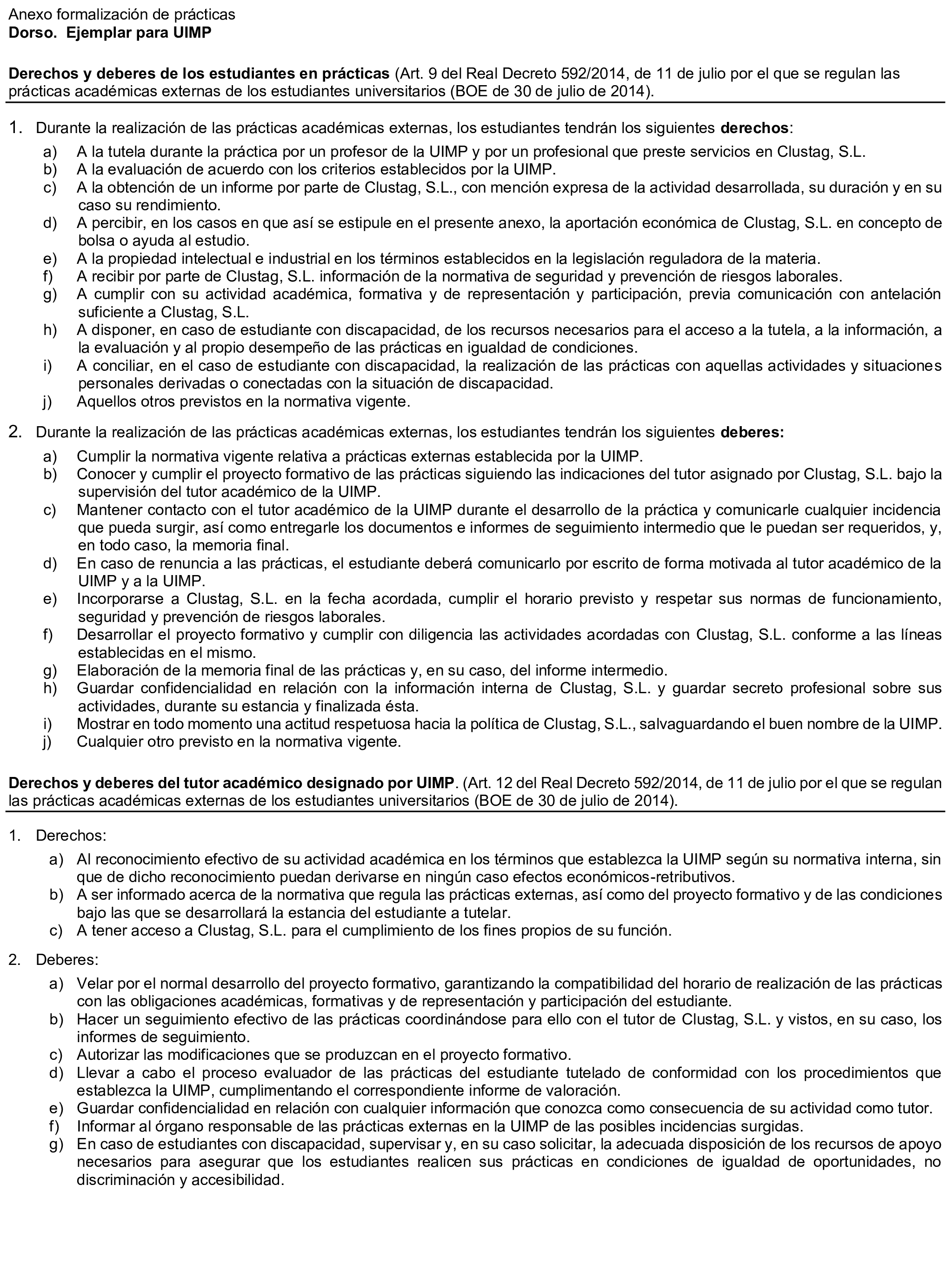 Anexo formalización de prácticas
Dorso. Ejemplar para UIMP

Derechos y deberes de los estudiantes en prácticas (Art. 9 del Real Decreto 592/2014, de 11 de julio por el que se regulan las prácticas académicas externas de los estudiantes universitarios (BOE de 30 de julio de 2014).

1. Durante la realización de las prácticas académicas externas, los estudiantes tendrán los siguientes derechos:
a) A la tutela durante la práctica por un profesor de la UIMP y por un profesional que preste servicios en Clustag, S.L.
b) A la evaluación de acuerdo con los criterios establecidos por la UIMP.
c) A la obtención de un informe por parte de Clustag, S.L., con mención expresa de la actividad desarrollada, su duración y en su caso su rendimiento.
d) A percibir, en los casos en que así se estipule en el presente anexo, la aportación económica de Clustag, S.L. en concepto de bolsa o ayuda al estudio.
e) A la propiedad intelectual e industrial en los términos establecidos en la legislación reguladora de la materia.
f) A recibir por parte de Clustag, S.L. información de la normativa de seguridad y prevención de riesgos laborales.
g) A cumplir con su actividad académica, formativa y de representación y participación, previa comunicación con antelación suficiente a Clustag, S.L.
h) A disponer, en caso de estudiante con discapacidad, de los recursos necesarios para el acceso a la tutela, a la información, a la evaluación y al propio desempeño de las prácticas en igualdad de condiciones.
i) A conciliar, en el caso de estudiante con discapacidad, la realización de las prácticas con aquellas actividades y situaciones personales derivadas o conectadas con la situación de discapacidad.
j) Aquellos otros previstos en la normativa vigente.

2. Durante la realización de las prácticas académicas externas, los estudiantes tendrán los siguientes deberes:
a) Cumplir la normativa vigente relativa a prácticas externas establecida por la UIMP.
b) Conocer y cumplir el proyecto formativo de las prácticas siguiendo las indicaciones del tutor asignado por Clustag, S.L. bajo la supervisión del tutor académico de la UIMP.
c) Mantener contacto con el tutor académico de la UIMP durante el desarrollo de la práctica y comunicarle cualquier incidencia que pueda surgir, así como entregarle los documentos e informes de seguimiento intermedio que le puedan ser requeridos, y, en todo caso, la memoria final.
d) En caso de renuncia a las prácticas, el estudiante deberá comunicarlo por escrito de forma motivada al tutor académico de la UIMP y a la UIMP.
e) Incorporarse a Clustag, S.L. en la fecha acordada, cumplir el horario previsto y respetar sus normas de funcionamiento, seguridad y prevención de riesgos laborales.
f) Desarrollar el proyecto formativo y cumplir con diligencia las actividades acordadas con Clustag, S.L. conforme a las líneas establecidas en el mismo.
g) Elaboración de la memoria final de las prácticas y, en su caso, del informe intermedio.
h) Guardar confidencialidad en relación con la información interna de Clustag, S.L. y guardar secreto profesional sobre sus actividades, durante su estancia y finalizada ésta.
i) Mostrar en todo momento una actitud respetuosa hacia la política de Clustag, S.L., salvaguardando el buen nombre de la UIMP.
j) Cualquier otro previsto en la normativa vigente.

Derechos y deberes del tutor académico designado por UIMP. (Art. 12 del Real Decreto 592/2014, de 11 de julio por el que se regulan las prácticas académicas externas de los estudiantes universitarios (BOE de 30 de julio de 2014).

1. Derechos:
a) Al reconocimiento efectivo de su actividad académica en los términos que establezca la UIMP según su normativa interna, sin que de dicho reconocimiento puedan derivarse en ningún caso efectos económicos-retributivos.
b) A ser informado acerca de la normativa que regula las prácticas externas, así como del proyecto formativo y de las condiciones bajo las que se desarrollará la estancia del estudiante a tutelar.
c) A tener acceso a Clustag, S.L. para el cumplimiento de los fines propios de su función.

2. Deberes:
a) Velar por el normal desarrollo del proyecto formativo, garantizando la compatibilidad del horario de realización de las prácticas con las obligaciones académicas, formativas y de representación y participación del estudiante.
b) Hacer un seguimiento efectivo de las prácticas coordinándose para ello con el tutor de Clustag, S.L. y vistos, en su caso, los informes de seguimiento.
c) Autorizar las modificaciones que se produzcan en el proyecto formativo.
d) Llevar a cabo el proceso evaluador de las prácticas del estudiante tutelado de conformidad con los procedimientos que establezca la UIMP, cumplimentando el correspondiente informe de valoración.
e) Guardar confidencialidad en relación con cualquier información que conozca como consecuencia de su actividad como tutor.
f) Informar al órgano responsable de las prácticas externas en la UIMP de las posibles incidencias surgidas.
g) En caso de estudiantes con discapacidad, supervisar y, en su caso solicitar, la adecuada disposición de los recursos de apoyo necesarios para asegurar que los estudiantes realicen sus prácticas en condiciones de igualdad de oportunidades, no discriminación y accesibilidad.